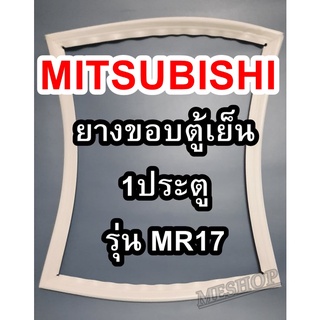 MITSUBISHI

ยางขอบตู้เย็น

1ประตู

รุ่น MR17

MESHOP